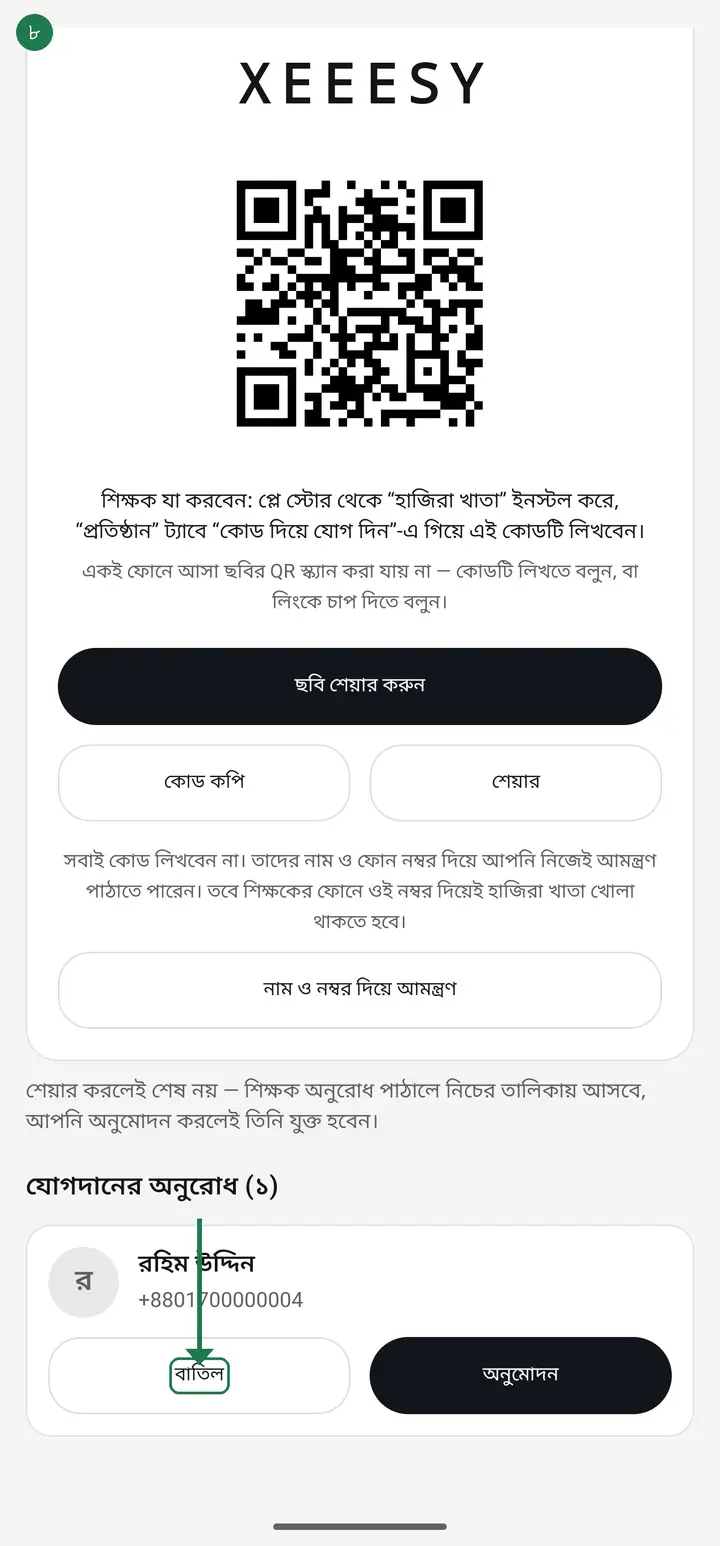 ৮

XEEESY

শিক্ষক যা করবেন: প্লে স্টোর থেকে "হাজিরা খাতা" ইনস্টল করে, "প্রতিষ্ঠান" ট্যাবে "কোড দিয়ে যোগ দিন"-এ গিয়ে এই কোডটি লিখবেন।

একই ফোনে আসা ছবির QR স্ক্যান করা যায় না — কোডটি লিখতে বলুন, বা লিংকে চাপ দিতে বলুন।

ছবি শেয়ার করুন

কোড কপি

শেয়ার

সবাই কোড লিখবেন না। তাদের নাম ও ফোন নম্বর দিয়ে আপনি নিজেই আমন্ত্রণ পাঠাতে পারেন। তবে শিক্ষকের ফোনে ওই নম্বর দিয়েই হাজিরা খাতা খোলা থাকতে হবে।

নাম ও নম্বর দিয়ে আমন্ত্রণ

শেয়ার করলেই শেষ নয় — শিক্ষক অনুরোধ পাঠালে নিচের তালিকায় আসবে, আপনি অনুমোদন করলেই তিনি যুক্ত হবেন।

যোগদানের অনুরোধ (১)

র

রহিম উদ্দিন

+8801700000004

বাতিল

অনুমোদন